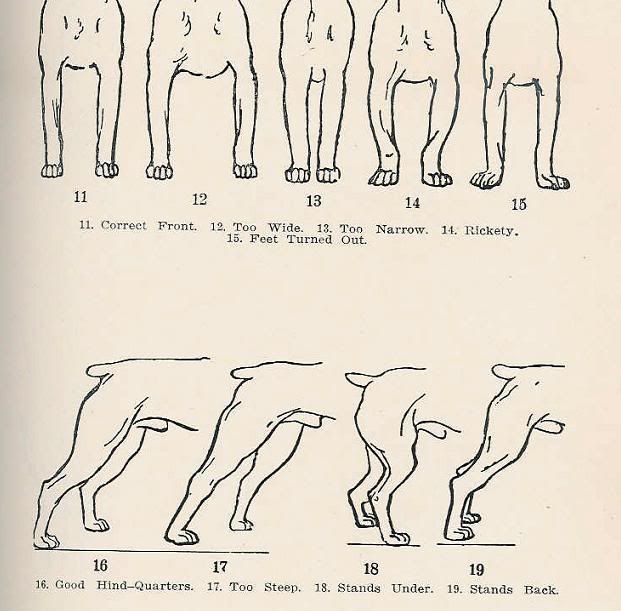 11 12 13 14 15

11. Correct Front. 12. Too Wide. 13. Too Narrow. 14. Rickety. 15. Feet Turned Out.

16 17 18 19

16. Good Hind-Quarters. 17. Too Steep. 18. Stands Under. 19. Stands Back.